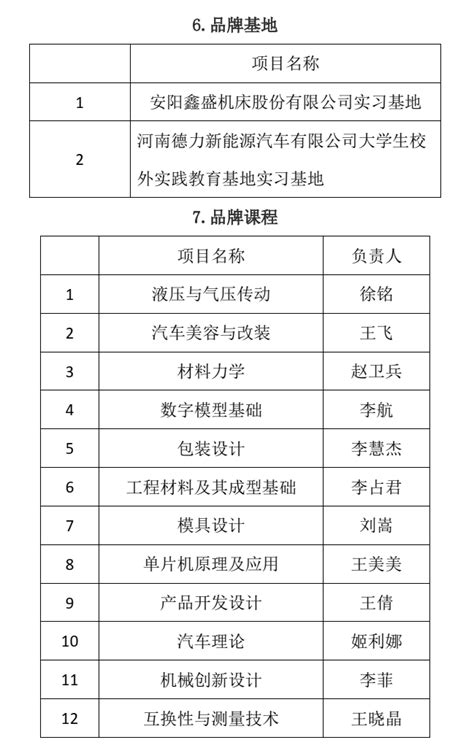 6. 品牌基地

| | 项目名称 |
|---|---|
| 1 | 安阳鑫盛机床股份有限公司实习基地 |
| 2 | 河南德力新能源汽车有限公司大学生校外实践教育基地实习基地 |

7. 品牌课程

| | 项目名称 | 负责人 |
|---|---|---|
| 1 | 液压与气压传动 | 徐铭 |
| 2 | 汽车美容与改装 | 王飞 |
| 3 | 材料力学 | 赵卫兵 |
| 4 | 数字模型基础 | 李航 |
| 5 | 包装设计 | 李慧杰 |
| 6 | 工程材料及其成型基础 | 李占君 |
| 7 | 模具设计 | 刘嵩 |
| 8 | 单片机原理及应用 | 王美美 |
| 9 | 产品开发设计 | 王倩 |
| 10 | 汽车理论 | 姬利娜 |
| 11 | 机械创新设计 | 李菲 |
| 12 | 互换性与测量技术 | 王晓晶 |